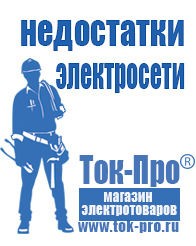 недостатки электросети

Ток-Про®

магазин электротоваров

www.tok-pro.ru